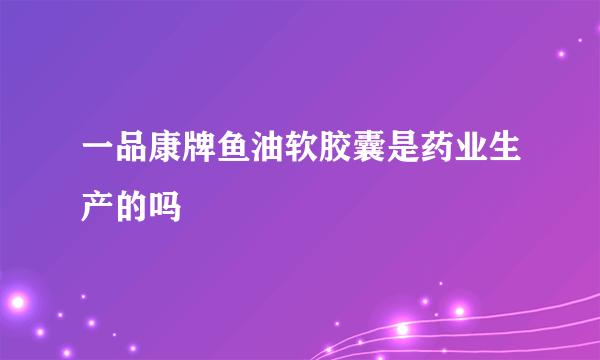 一品康牌鱼油软胶囊是药业生产的吗